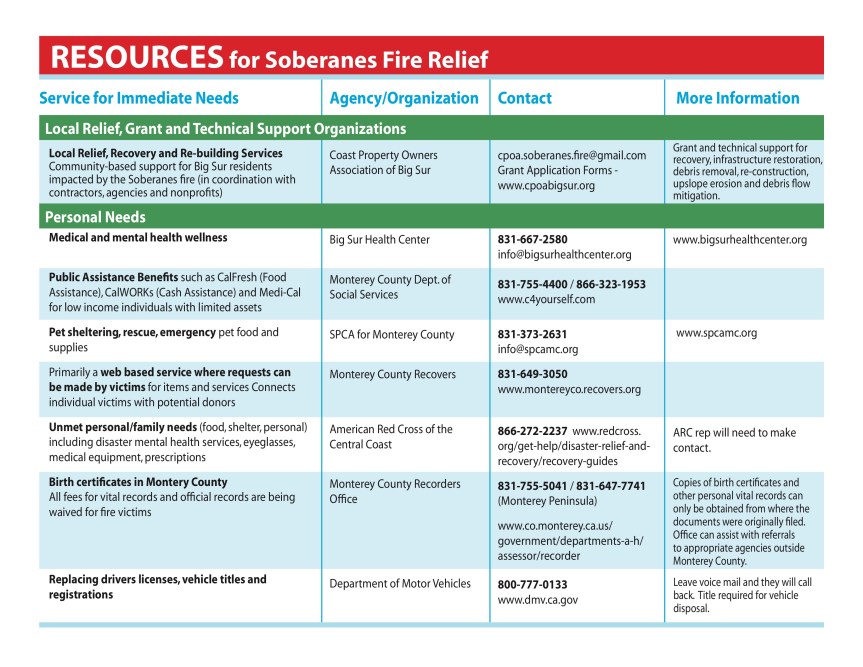 RESOURCES for Soberanes Fire Relief

| Service for Immediate Needs | Agency/Organization | Contact | More Information |
|---|---|---|---|
| Local Relief, Grant and Technical Support Organizations | | | |
| Local Relief, Recovery and Re-building Services Community-based support for Big Sur residents impacted by the Soberanes fire (in coordination with contractors, agencies and nonprofits) | Coast Property Owners Association of Big Sur | cpoa.soberanes.fire@gmail.com Grant Application Forms - www.cpoabigsur.org | Grant and technical support for recovery, infrastructure restoration, debris removal, re-construction, upslope erosion and debris flow mitigation. |
| Personal Needs | | | |
| Medical and mental health wellness | Big Sur Health Center | 831-667-2580 info@bigsurhealthcenter.org | www.bigsurhealthcenter.org |
| Public Assistance Benefits such as CalFresh (Food Assistance), CalWORKs (Cash Assistance) and Medi-Cal for low income individuals with limited assets | Monterey County Dept. of Social Services | 831-755-4400 / 866-323-1953 www.c4yourself.com | |
| Pet sheltering, rescue, emergency pet food and supplies | SPCA for Monterey County | 831-373-2631 info@spcamc.org | www.spcamc.org |
| Primarily a web based service where requests can be made by victims for items and services Connects individual victims with potential donors | Monterey County Recovers | 831-649-3050 www.montereyco.recovers.org | |
| Unmet personal/family needs (food, shelter, personal) including disaster mental health services, eyeglasses, medical equipment, prescriptions | American Red Cross of the Central Coast | 866-272-2237 www.redcross.org/get-help/disaster-relief-and-recovery/recovery-guides | ARC rep will need to make contact. |
| Birth certificates in Montery County All fees for vital records and official records are being waived for fire victims | Monterey County Recorders Office | 831-755-5041 / 831-647-7741 (Monterey Peninsula) www.co.monterey.ca.us/government/departments-a-h/assessor/recorder | Copies of birth certificates and other personal vital records can only be obtained from where the documents were originally filed. Office can assist with referrals to appropriate agencies outside Monterey County. |
| Replacing drivers licenses, vehicle titles and registrations | Department of Motor Vehicles | 800-777-0133 www.dmv.ca.gov | Leave voice mail and they will call back. Title required for vehicle disposal. |